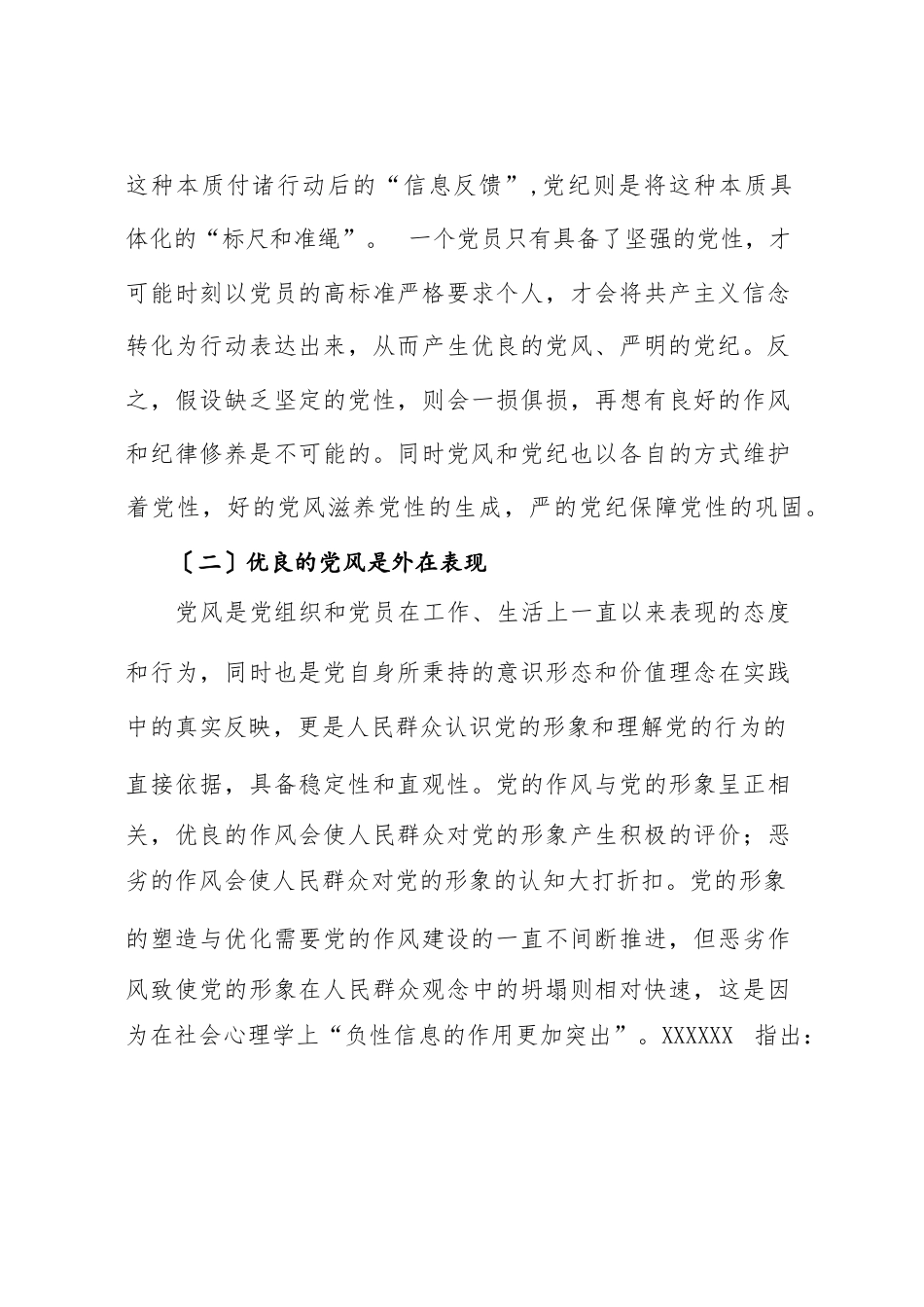 这种本质付诸行动后的“信息反馈”,党纪则是将这种本质具体化的“标尺和准绳”。 一个党员只有具备了坚强的党性，才可能时刻以党员的高标准严格要求个人，才会将共产主义信念转化为行动表达出来，从而产生优良的党风、严明的党纪。反之，假设缺乏坚定的党性，则会一损俱损，再想有良好的作风和纪律修养是不可能的。同时党风和党纪也以各自的方式维护着党性，好的党风滋养党性的生成，严的党纪保障党性的巩固。

〔二〕优良的党风是外在表现

党风是党组织和党员在工作、生活上一直以来表现的态度和行为，同时也是党自身所秉持的意识形态和价值理念在实践中的真实反映，更是人民群众认识党的形象和理解党的行为的直接依据，具备稳定性和直观性。党的作风与党的形象呈正相关，优良的作风会使人民群众对党的形象产生积极的评价；恶劣的作风会使人民群众对党的形象的认知大打折扣。党的形象的塑造与优化需要党的作风建设的一直不间断推进，但恶劣作风致使党的形象在人民群众观念中的坍塌则相对快速，这是因为在社会心理学上“负性信息的作用更加突出”。XXXXXX 指出：